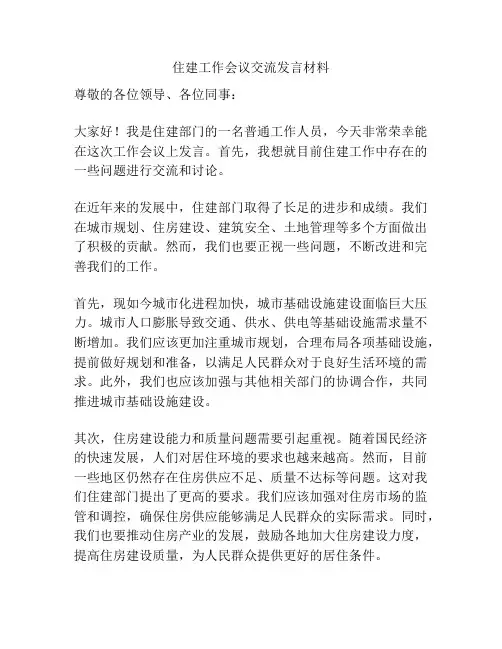 住建工作会议交流发言材料

尊敬的各位领导、各位同事：

大家好！我是住建部门的一名普通工作人员，今天非常荣幸能在这次工作会议上发言。首先，我想就目前住建工作中存在的一些问题进行交流和讨论。

在近年来的发展中，住建部门取得了长足的进步和成绩。我们在城市规划、住房建设、建筑安全、土地管理等多个方面做出了积极的贡献。然而，我们也要正视一些问题，不断改进和完善我们的工作。

首先，现如今城市化进程加快，城市基础设施建设面临巨大压力。城市人口膨胀导致交通、供水、供电等基础设施需求量不断增加。我们应该更加注重城市规划，合理布局各项基础设施，提前做好规划和准备，以满足人民群众对于良好生活环境的需求。此外，我们也应该加强与其他相关部门的协调合作，共同推进城市基础设施建设。

其次，住房建设能力和质量问题需要引起重视。随着国民经济的快速发展，人们对居住环境的要求也越来越高。然而，目前一些地区仍然存在住房供应不足、质量不达标等问题。这对我们住建部门提出了更高的要求。我们应该加强对住房市场的监管和调控，确保住房供应能够满足人民群众的实际需求。同时，我们也要推动住房产业的发展，鼓励各地加大住房建设力度，提高住房建设质量，为人民群众提供更好的居住条件。